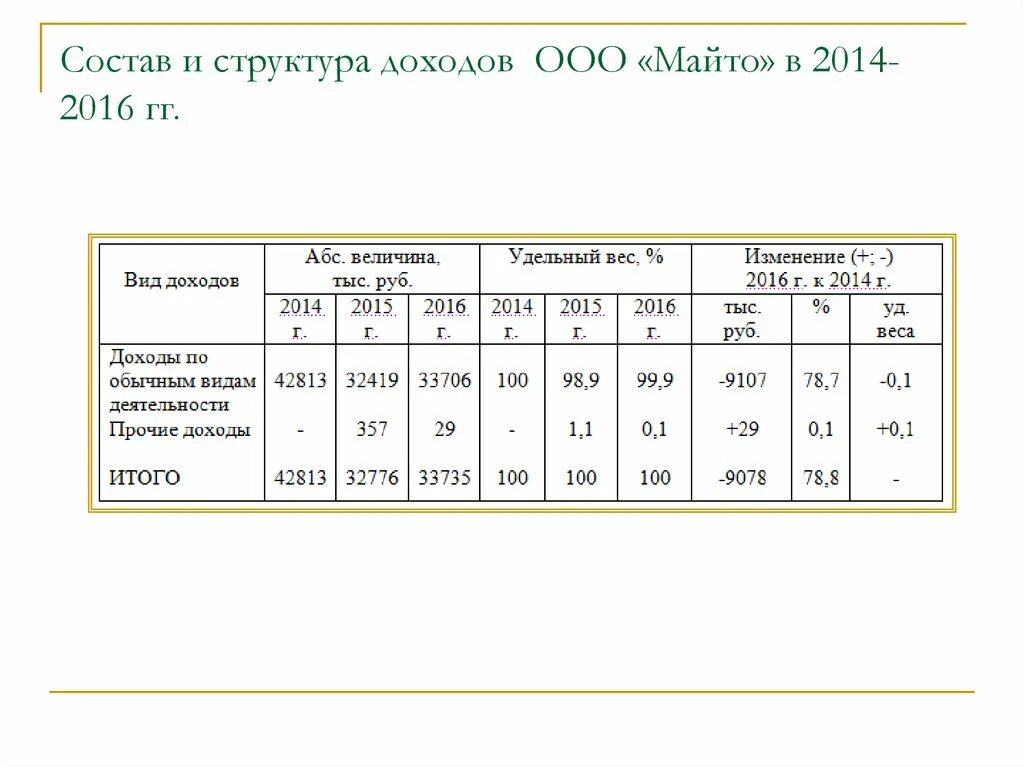 Состав и структура доходов ООО «Майто» в 2014-2016 гг.

| Вид доходов | Абс. величина, тыс. руб. | | | Удельный вес, % | | | Изменение (+; -) 2016 г. к 2014 г. | | |
|---|---|---|---|---|---|---|---|---|---|
| | 2014 г. | 2015 г. | 2016 г. | 2014 г. | 2015 г. | 2016 г. | тыс. руб. | % | уд. веса |
| Доходы по обычным видам деятельности | 42813 | 32419 | 33706 | 100 | 98,9 | 99,9 | -9107 | 78,7 | -0,1 |
| Прочие доходы | - | 357 | 29 | - | 1,1 | 0,1 | +29 | 0,1 | +0,1 |
| ИТОГО | 42813 | 32776 | 33735 | 100 | 100 | 100 | -9078 | 78,8 | - |